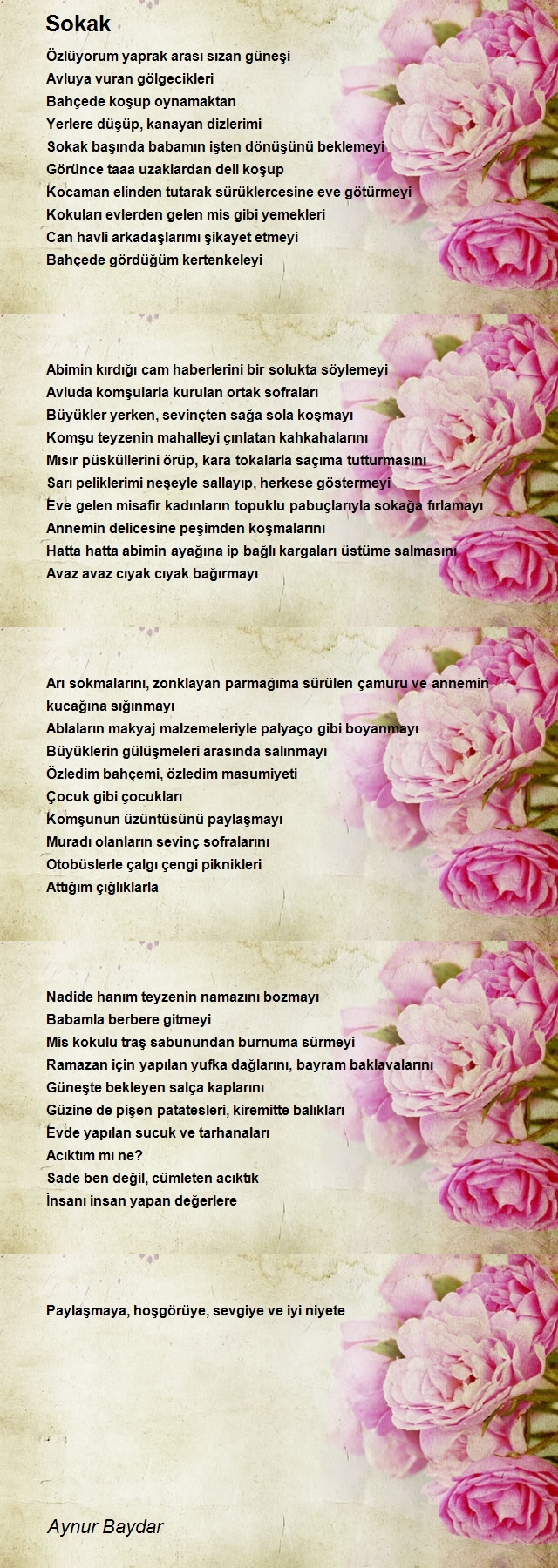 Sokak

Özlüyorum yaprak arası sızan güneşi
Avluya vuran gölgecikleri
Bahçede koşup oynamaktan
Yerlere düşüp, kanayan dizlerimi
Sokak başında babamın işten dönüşünü beklemeyi
Görünce taaa uzaklardan deli koşup
Kocaman elinden tutarak sürüklercesine eve götürmeyi
Kokuları evlerden gelen mis gibi yemekleri
Can havli arkadaşlarımı şikayet etmeyi
Bahçede gördüğüm kertenkeleyi

Abimin kırdığı cam haberlerini bir solukta söylemeyi
Avluda komşularla kurulan ortak sofraları
Büyükler yerken, sevinçten sağa sola koşmayı
Komşu teyzenin mahalleyi çınlatan kahkahalarını
Mısır püsküllerini örüp, kara tokalarla saçıma tutturmasını
Sarı peliklerimi neşeyle sallayıp, herkese göstermeyi
Eve gelen misafir kadınların topuklu pabuçlarıyla sokağa fırlamayı
Annemin delicesine peşimden koşmalarını
Hatta hatta abimin ayağına ip bağlı kargaları üstüme salmasını
Avaz avaz cıyak cıyak bağırmayı

Arı sokmalarını, zonklayan parmağıma sürülen çamuru ve annemin kucağına sığınmayı
Ablaların makyaj malzemeleriyle palyaço gibi boyanmayı
Büyüklerin gülüşmeleri arasında salınmayı
Özledim bahçemi, özledim masumiyeti
Çocuk gibi çocukları
Komşunun üzüntüsünü paylaşmayı
Muradı olanların sevinç sofralarını
Otobüslerle çalgı çengi piknikleri
Attığım çığlıklarla

Nadide hanım teyzenin namazını bozmayı
Babamla berbere gitmeyi
Mis kokulu traş sabunundan burnuma sürmeyi
Ramazan için yapılan yufka dağlarını, bayram baklavalarını
Güneşte bekleyen salça kaplarını
Güzine de pişen patatesleri, kiremitte balıkları
Evde yapılan sucuk ve tarhanaları
Acıktım mı ne?
Sade ben değil, cümleten acıktık
İnsanı insan yapan değerlere

Paylaşmaya, hoşgörüye, sevgiye ve iyi niyete

Aynur Baydar